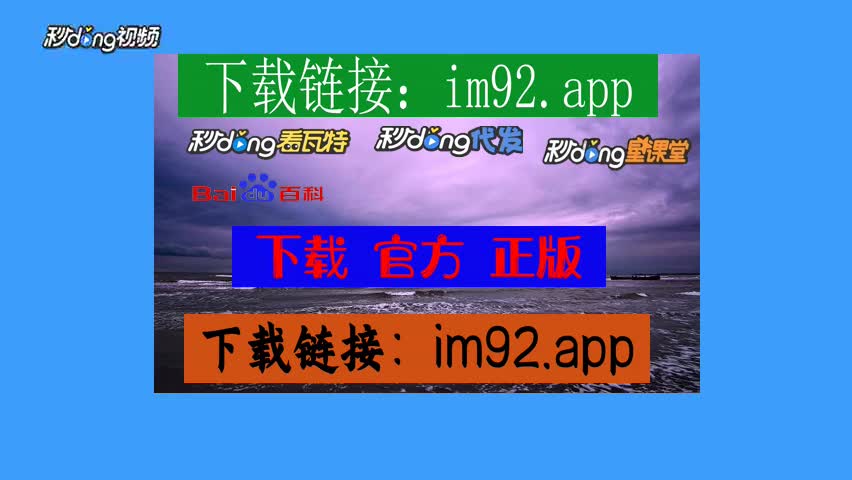 秒dong视频

下载链接：im92.app

秒dong看瓦特 秒dong代发 秒dong壁课堂

Baidu百科

下载 官方 正版

下载链接：im92.app